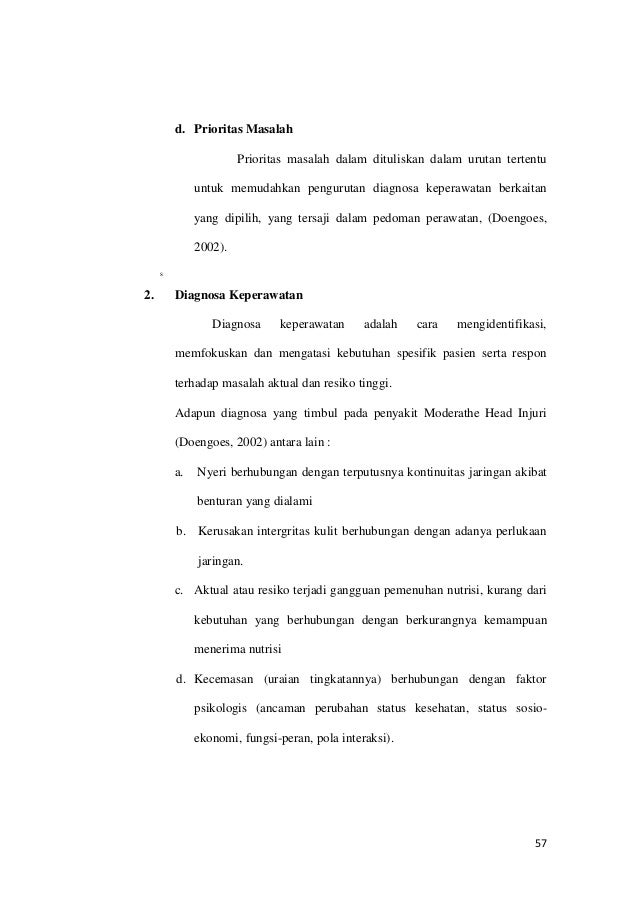 d. Prioritas Masalah

Prioritas masalah dalam dituliskan dalam urutan tertentu untuk memudahkan pengurutan diagnosa keperawatan berkaitan yang dipilih, yang tersaji dalam pedoman perawatan, (Doengoes, 2002).

s

2. Diagnosa Keperawatan

Diagnosa keperawatan adalah cara mengidentifikasi, memfokuskan dan mengatasi kebutuhan spesifik pasien serta respon terhadap masalah aktual dan resiko tinggi.

Adapun diagnosa yang timbul pada penyakit Moderathe Head Injuri (Doengoes, 2002) antara lain :

a. Nyeri berhubungan dengan terputusnya kontinuitas jaringan akibat benturan yang dialami

b. Kerusakan intergritas kulit berhubungan dengan adanya perlukaan jaringan.

c. Aktual atau resiko terjadi gangguan pemenuhan nutrisi, kurang dari kebutuhan yang berhubungan dengan berkurangnya kemampuan menerima nutrisi

d. Kecemasan (uraian tingkatannya) berhubungan dengan faktor psikologis (ancaman perubahan status kesehatan, status sosio-ekonomi, fungsi-peran, pola interaksi).

57